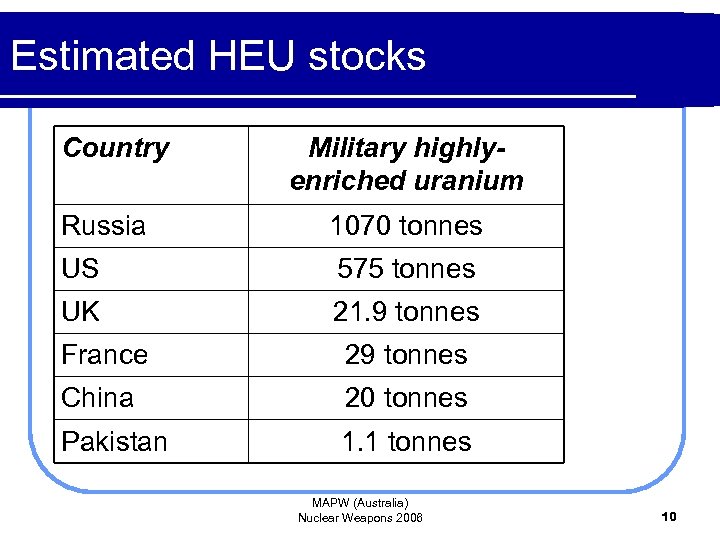 Estimated HEU stocks

| Country | Military highly-enriched uranium |
|---|---|
| Russia | 1070 tonnes |
| US | 575 tonnes |
| UK | 21.9 tonnes |
| France | 29 tonnes |
| China | 20 tonnes |
| Pakistan | 1.1 tonnes |

MAPW (Australia)
Nuclear Weapons 2006

10